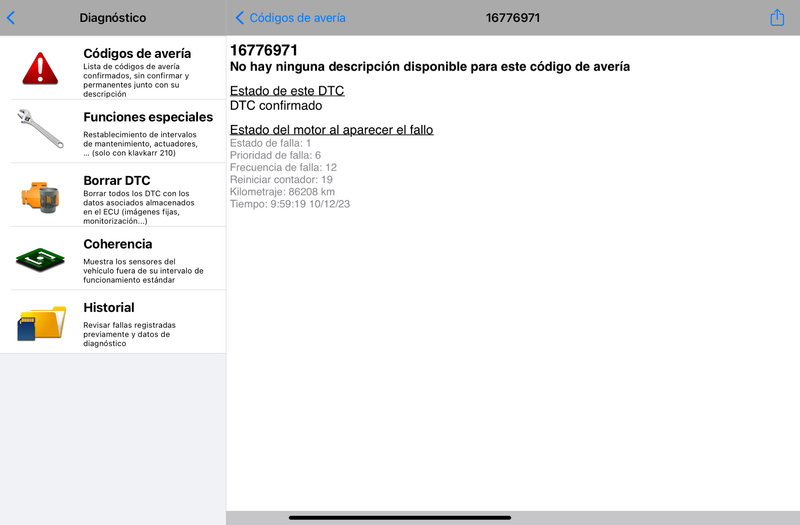 Diagnóstico

Códigos de avería
Lista de códigos de avería confirmados, sin confirmar y permanentes junto con su descripción

Funciones especiales
Restablecimiento de intervalos de mantenimiento, actuadores, ... (solo con klavkarr 210)

Borrar DTC
Borrar todos los DTC con los datos asociados almacenados en el ECU (imágenes fijas, monitorización...)

Coherencia
Muestra los sensores del vehículo fuera de su intervalo de funcionamiento estándar

Historial
Revisar fallas registradas previamente y datos de diagnóstico

Códigos de avería

16776971

16776971
No hay ninguna descripción disponible para este código de avería

Estado de este DTC
DTC confirmado

Estado del motor al aparecer el fallo
Estado de falla: 1
Prioridad de falla: 6
Frecuencia de falla: 12
Reiniciar contador: 19
Kilometraje: 86208 km
Tiempo: 9:59:19 10/12/23